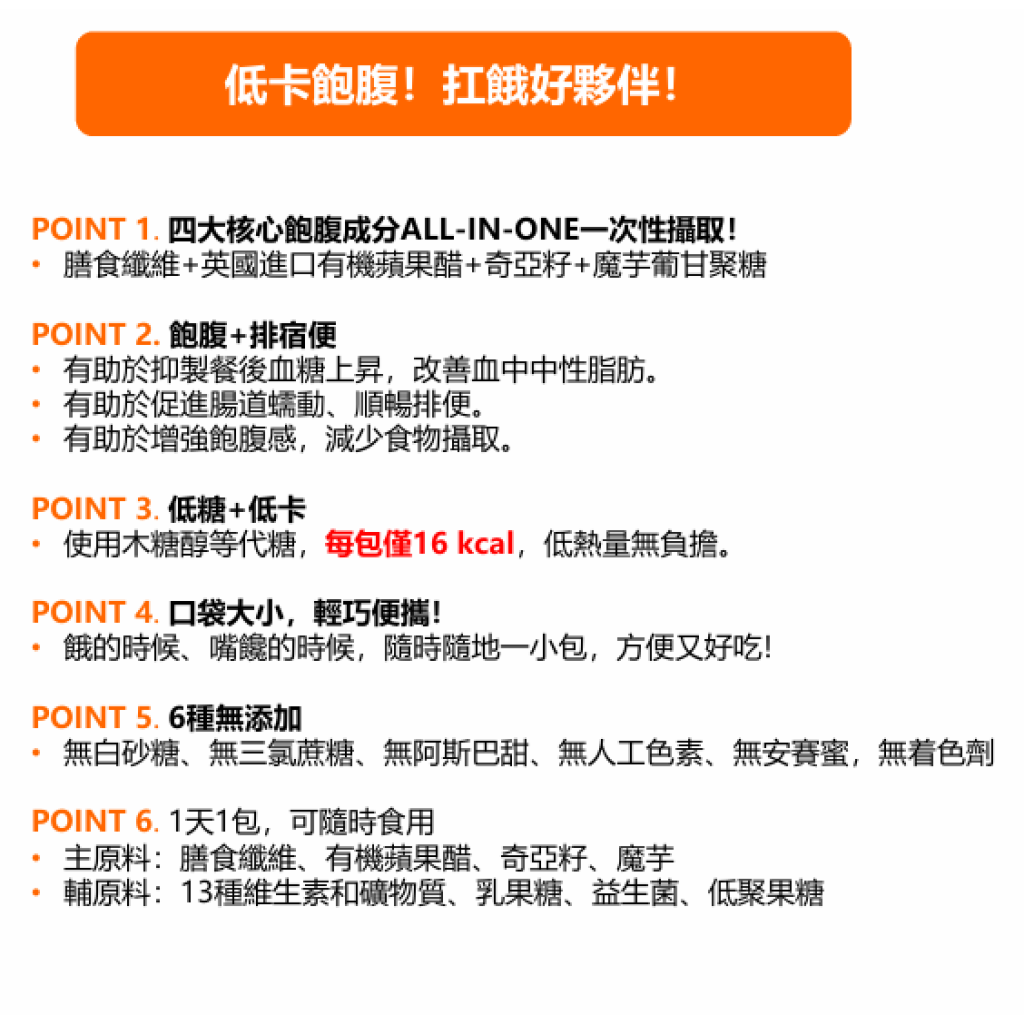 低卡飽腹！扛餓好夥伴！

POINT 1. 四大核心飽腹成分ALL-IN-ONE一次性攝取！
• 膳食纖維+英國進口有機蘋果醋+奇亞籽+魔芋葡甘聚糖

POINT 2. 飽腹+排宿便
• 有助於抑製餐後血糖上昇，改善血中中性脂肪。
• 有助於促進腸道蠕動、順暢排便。
• 有助於增強飽腹感，減少食物攝取。

POINT 3. 低糖+低卡
• 使用木糖醇等代糖，每包僅16 kcal，低熱量無負擔。

POINT 4. 口袋大小，輕巧便攜！
• 餓的時候、嘴饞的時候，隨時隨地一小包，方便又好吃!

POINT 5. 6種無添加
• 無白砂糖、無三氯蔗糖、無阿斯巴甜、無人工色素、無安賽蜜，無着色劑

POINT 6. 1天1包，可隨時食用
• 主原料：膳食纖維、有機蘋果醋、奇亞籽、魔芋
• 輔原料：13種維生素和礦物質、乳果糖、益生菌、低聚果糖